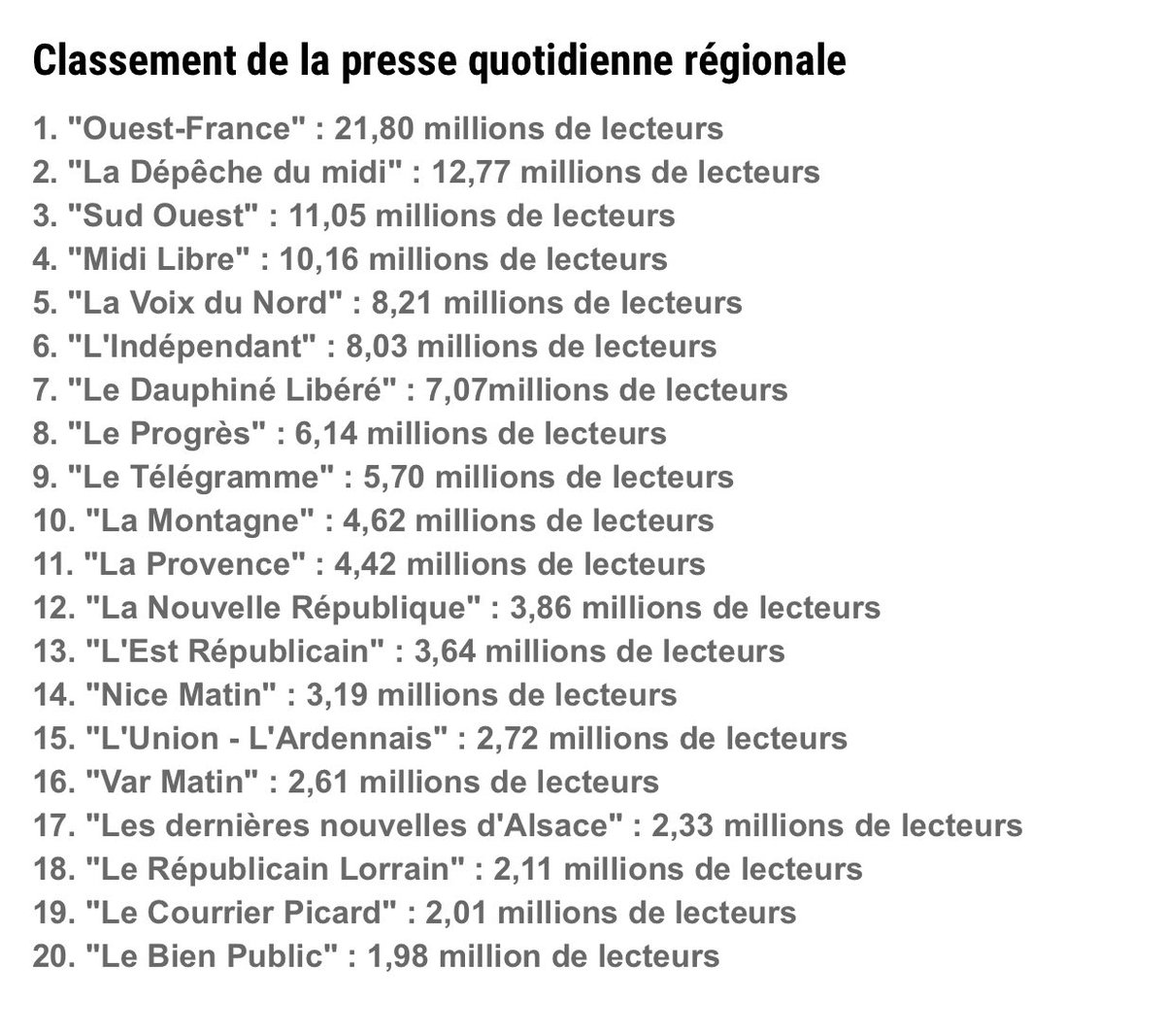 Classement de la presse quotidienne régionale

1. "Ouest-France" : 21,80 millions de lecteurs
2. "La Dépêche du midi" : 12,77 millions de lecteurs
3. "Sud Ouest" : 11,05 millions de lecteurs
4. "Midi Libre" : 10,16 millions de lecteurs
5. "La Voix du Nord" : 8,21 millions de lecteurs
6. "L'Indépendant" : 8,03 millions de lecteurs
7. "Le Dauphiné Libéré" : 7,07millions de lecteurs
8. "Le Progrès" : 6,14 millions de lecteurs
9. "Le Télégramme" : 5,70 millions de lecteurs
10. "La Montagne" : 4,62 millions de lecteurs
11. "La Provence" : 4,42 millions de lecteurs
12. "La Nouvelle République" : 3,86 millions de lecteurs
13. "L'Est Républicain" : 3,64 millions de lecteurs
14. "Nice Matin" : 3,19 millions de lecteurs
15. "L'Union - L'Ardennais" : 2,72 millions de lecteurs
16. "Var Matin" : 2,61 millions de lecteurs
17. "Les dernières nouvelles d'Alsace" : 2,33 millions de lecteurs
18. "Le Républicain Lorrain" : 2,11 millions de lecteurs
19. "Le Courrier Picard" : 2,01 millions de lecteurs
20. "Le Bien Public" : 1,98 million de lecteurs